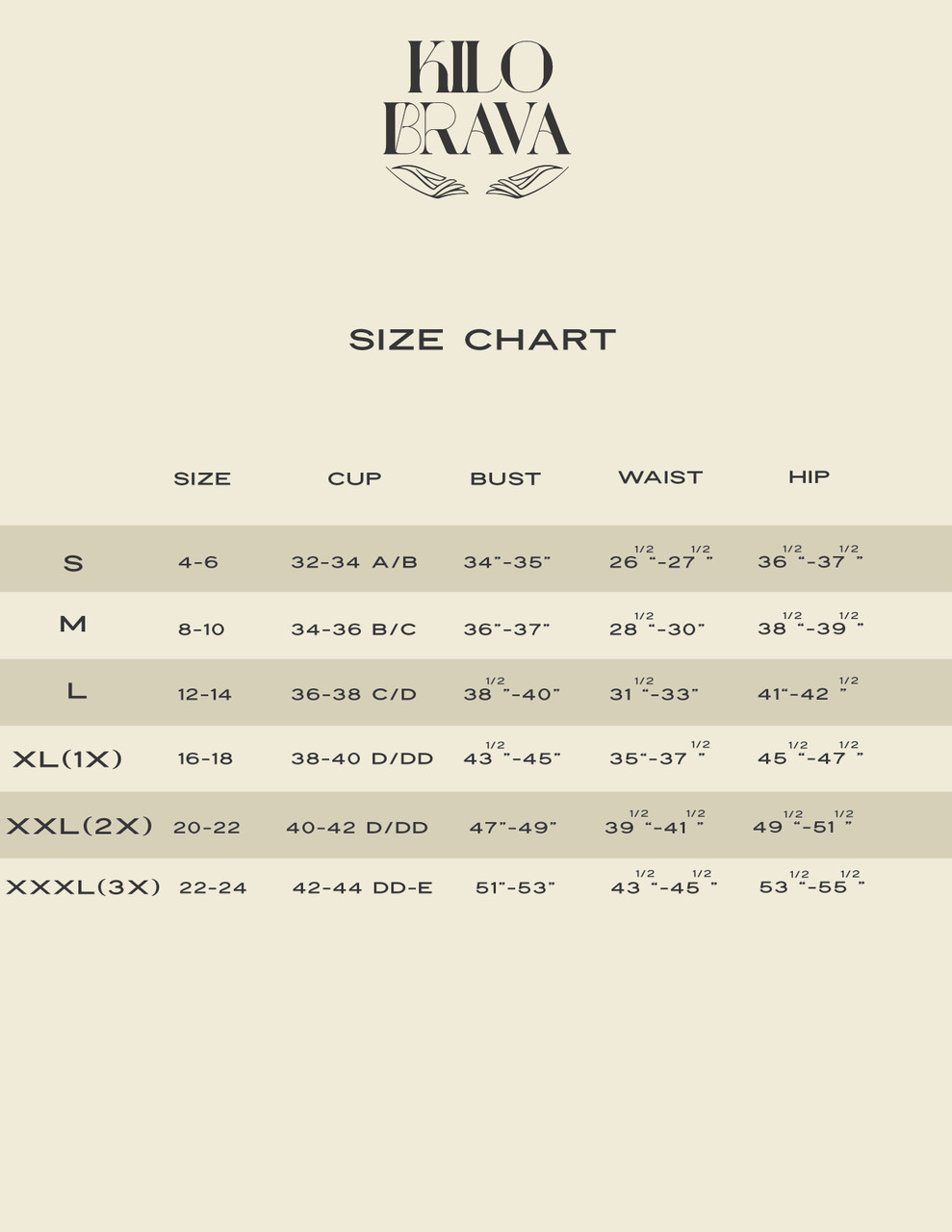 KILO
BRAVA

SIZE CHART

|  | SIZE | CUP | BUST | WAIST | HIP |
|---|---|---|---|---|---|
| S | 4-6 | 32-34 A/B | 34"-35" | 26 1/2"-27 1/2" | 36 1/2"-37 1/2" |
| M | 8-10 | 34-36 B/C | 36"-37" | 28 1/2"-30" | 38 1/2"-39 1/2" |
| L | 12-14 | 36-38 C/D | 38 1/2"-40" | 31 1/2"-33" | 41"-42 1/2" |
| XL(1X) | 16-18 | 38-40 D/DD | 43 1/2"-45" | 35"-37 1/2" | 45 1/2"-47 1/2" |
| XXL(2X) | 20-22 | 40-42 D/DD | 47"-49" | 39 1/2"-41 1/2" | 49 1/2"-51 1/2" |
| XXXL(3X) | 22-24 | 42-44 DD-E | 51"-53" | 43 1/2"-45 1/2" | 53 1/2"-55 1/2" |